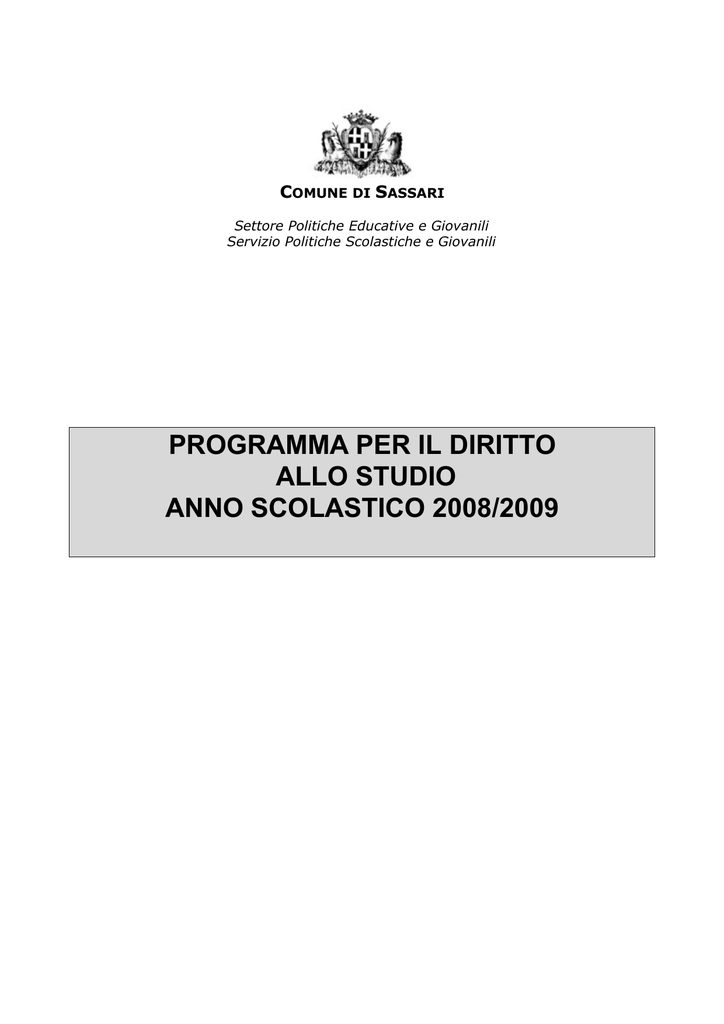 COMUNE DI SASSARI

Settore Politiche Educative e Giovanili
Servizio Politiche Scolastiche e Giovanili

PROGRAMMA PER IL DIRITTO ALLO STUDIO
ANNO SCOLASTICO 2008/2009